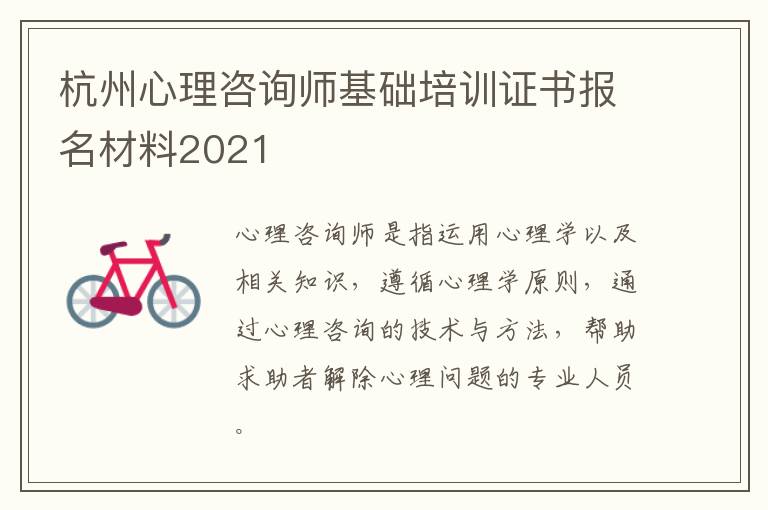 杭州心理咨询师基础培训证书报名材料2021

心理咨询师是指运用心理学以及相关知识，遵循心理学原则，通过心理咨询的技术与方法，帮助求助者解除心理问题的专业人员。